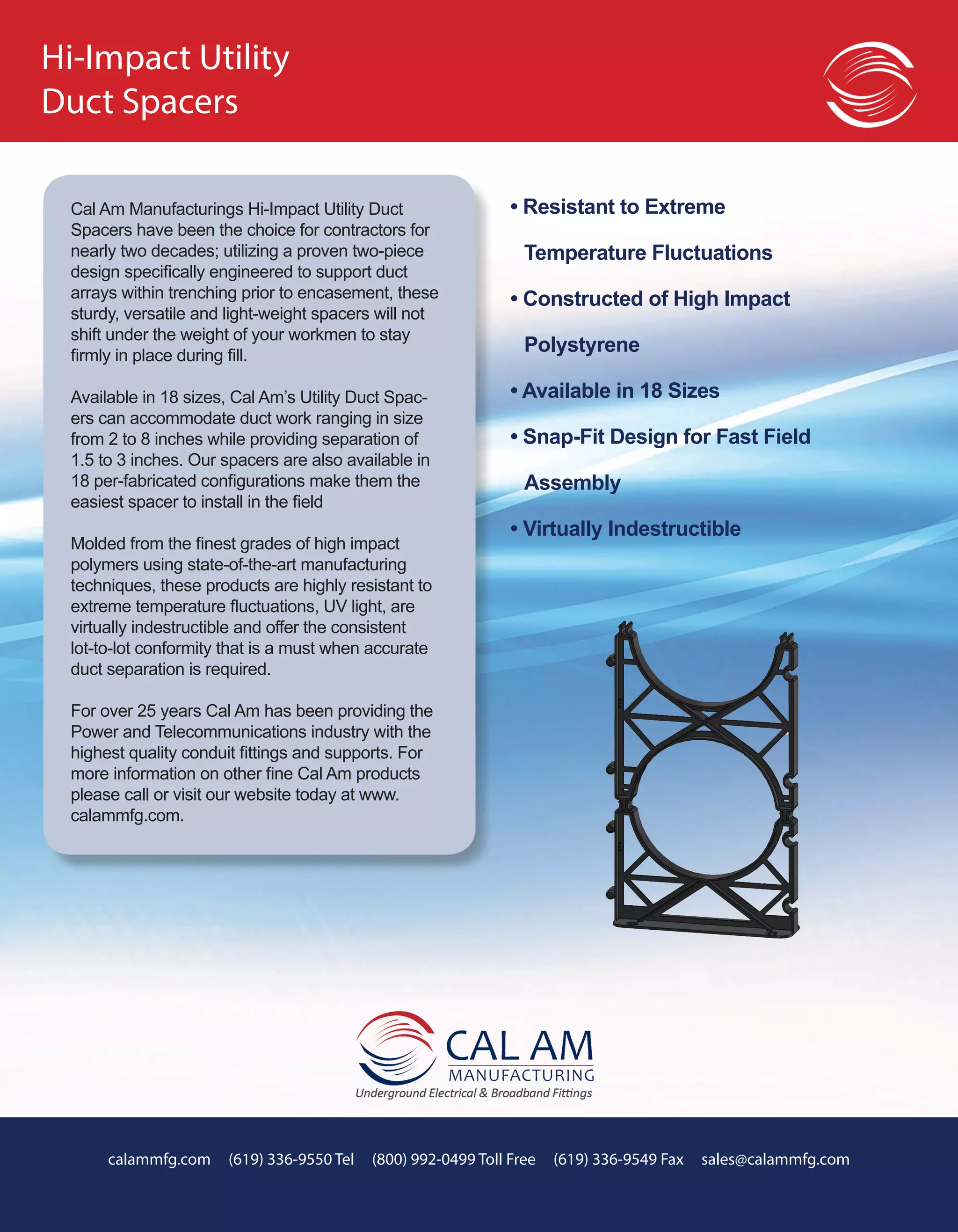 Hi-Impact Utility Duct Spacers

Cal Am Manufacturings Hi-Impact Utility Duct Spacers have been the choice for contractors for nearly two decades; utilizing a proven two-piece design specifically engineered to support duct arrays within trenching prior to encasement, these sturdy, versatile and light-weight spacers will not shift under the weight of your workmen to stay firmly in place during fill.

Available in 18 sizes, Cal Am's Utility Duct Spacers can accommodate duct work ranging in size from 2 to 8 inches while providing separation of 1.5 to 3 inches. Our spacers are also available in 18 per-fabricated configurations make them the easiest spacer to install in the field

Molded from the finest grades of high impact polymers using state-of-the-art manufacturing techniques, these products are highly resistant to extreme temperature fluctuations, UV light, are virtually indestructible and offer the consistent lot-to-lot conformity that is a must when accurate duct separation is required.

For over 25 years Cal Am has been providing the Power and Telecommunications industry with the highest quality conduit fittings and supports. For more information on other fine Cal Am products please call or visit our website today at www. calammfg.com.

• Resistant to Extreme Temperature Fluctuations
• Constructed of High Impact Polystyrene
• Available in 18 Sizes
• Snap-Fit Design for Fast Field Assembly
• Virtually Indestructible

CAL AM
MANUFACTURING
Underground Electrical & Broadband Fittings

calammfg.com (619) 336-9550 Tel (800) 992-0499 Toll Free (619) 336-9549 Fax sales@calammfg.com